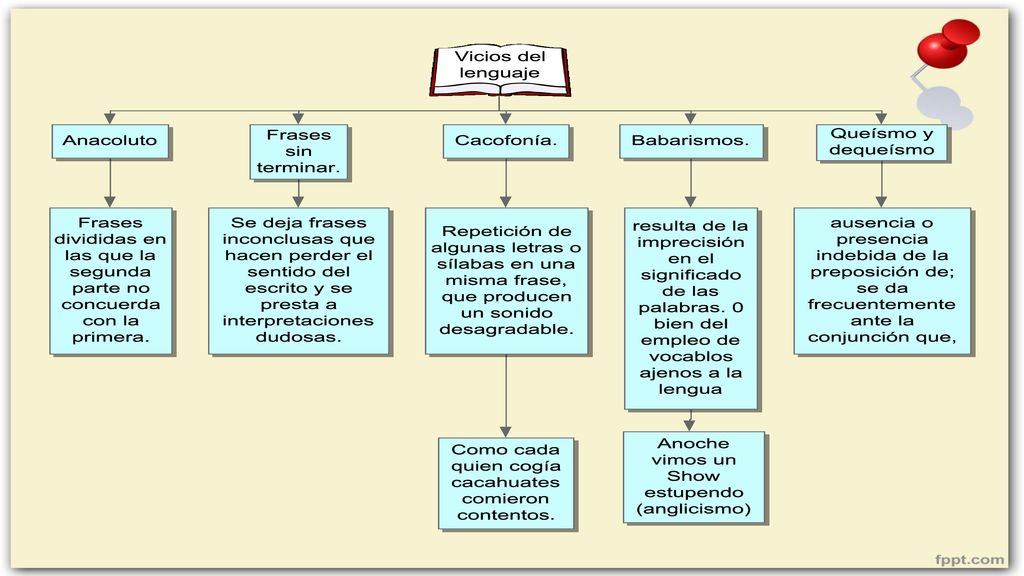 Vicios del lenguaje

Anacoluto

Frases divididas en las que la segunda parte no concuerda con la primera.

Frases sin terminar.

Se deja frases inconclusas que hacen perder el sentido del escrito y se presta a interpretaciones dudosas.

Cacofonía.

Repetición de algunas letras o sílabas en una misma frase, que producen un sonido desagradable.

Como cada quien cogía cacahuates comieron contentos.

Babarismos.

resulta de la imprecisión en el significado de las palabras. 0 bien del empleo de vocablos ajenos a la lengua

Anoche vimos un Show estupendo (anglicismo)

Queísmo y dequeísmo

ausencia o presencia indebida de la preposición de; se da frecuentemente ante la conjunción que,

fppt.com